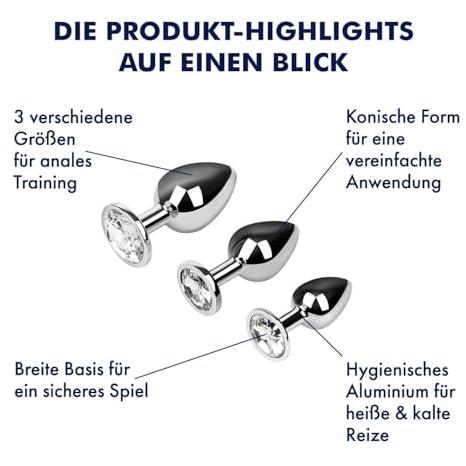 DIE PRODUKT-HIGHLIGHTS AUF EINEN BLICK

3 verschiedene Größen für anales Training

Konische Form für eine vereinfachte Anwendung

Breite Basis für ein sicheres Spiel

Hygienisches Aluminium für heiße & kalte Reize